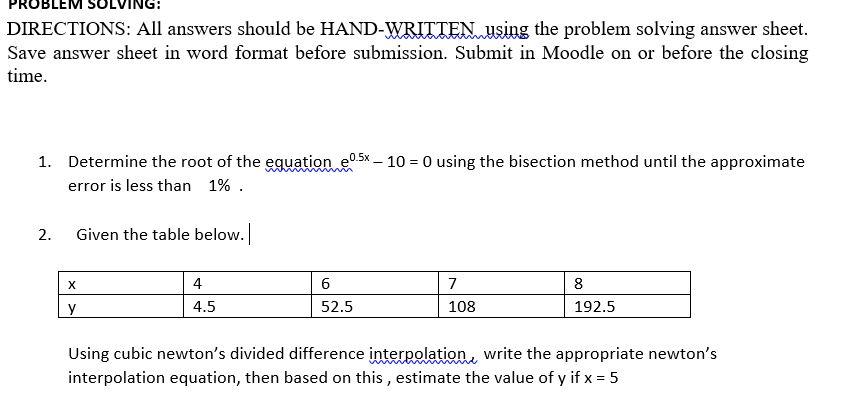 PROBLEM SOLVING:

DIRECTIONS: All answers should be HAND-WRITTEN using the problem solving answer sheet. Save answer sheet in word format before submission. Submit in Moodle on or before the closing time.

1. Determine the root of the equation $e^{0.5x} - 10 = 0$ using the bisection method until the approximate error is less than 1% .

2. Given the table below.

| x | 4 | 6 | 7 | 8 |
|---|---|---|---|---|
| y | 4.5 | 52.5 | 108 | 192.5 |

Using cubic newton's divided difference interpolation , write the appropriate newton's interpolation equation, then based on this , estimate the value of y if x = 5